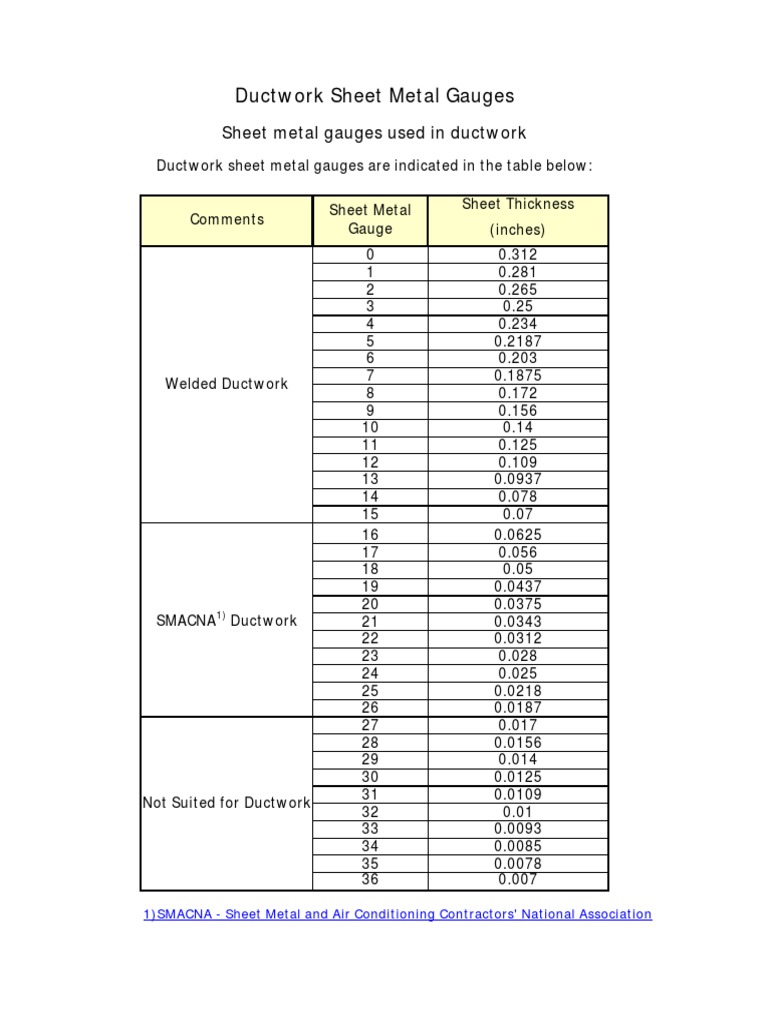 Ductwork Sheet Metal Gauges

Sheet metal gauges used in ductwork

Ductwork sheet metal gauges are indicated in the table below:

| Comments | Sheet Metal Gauge | Sheet Thickness (inches) |
|---|---|---|
| Welded Ductwork | 0 | 0.312 |
| | 1 | 0.281 |
| | 2 | 0.265 |
| | 3 | 0.25 |
| | 4 | 0.234 |
| | 5 | 0.2187 |
| | 6 | 0.203 |
| | 7 | 0.1875 |
| | 8 | 0.172 |
| | 9 | 0.156 |
| | 10 | 0.14 |
| | 11 | 0.125 |
| | 12 | 0.109 |
| | 13 | 0.0937 |
| | 14 | 0.078 |
| | 15 | 0.07 |
| SMACNA$^{1)}$ Ductwork | 16 | 0.0625 |
| | 17 | 0.056 |
| | 18 | 0.05 |
| | 19 | 0.0437 |
| | 20 | 0.0375 |
| | 21 | 0.0343 |
| | 22 | 0.0312 |
| | 23 | 0.028 |
| | 24 | 0.025 |
| | 25 | 0.0218 |
| | 26 | 0.0187 |
| Not Suited for Ductwork | 27 | 0.017 |
| | 28 | 0.0156 |
| | 29 | 0.014 |
| | 30 | 0.0125 |
| | 31 | 0.0109 |
| | 32 | 0.01 |
| | 33 | 0.0093 |
| | 34 | 0.0085 |
| | 35 | 0.0078 |
| | 36 | 0.007 |

1)SMACNA - Sheet Metal and Air Conditioning Contractors' National Association